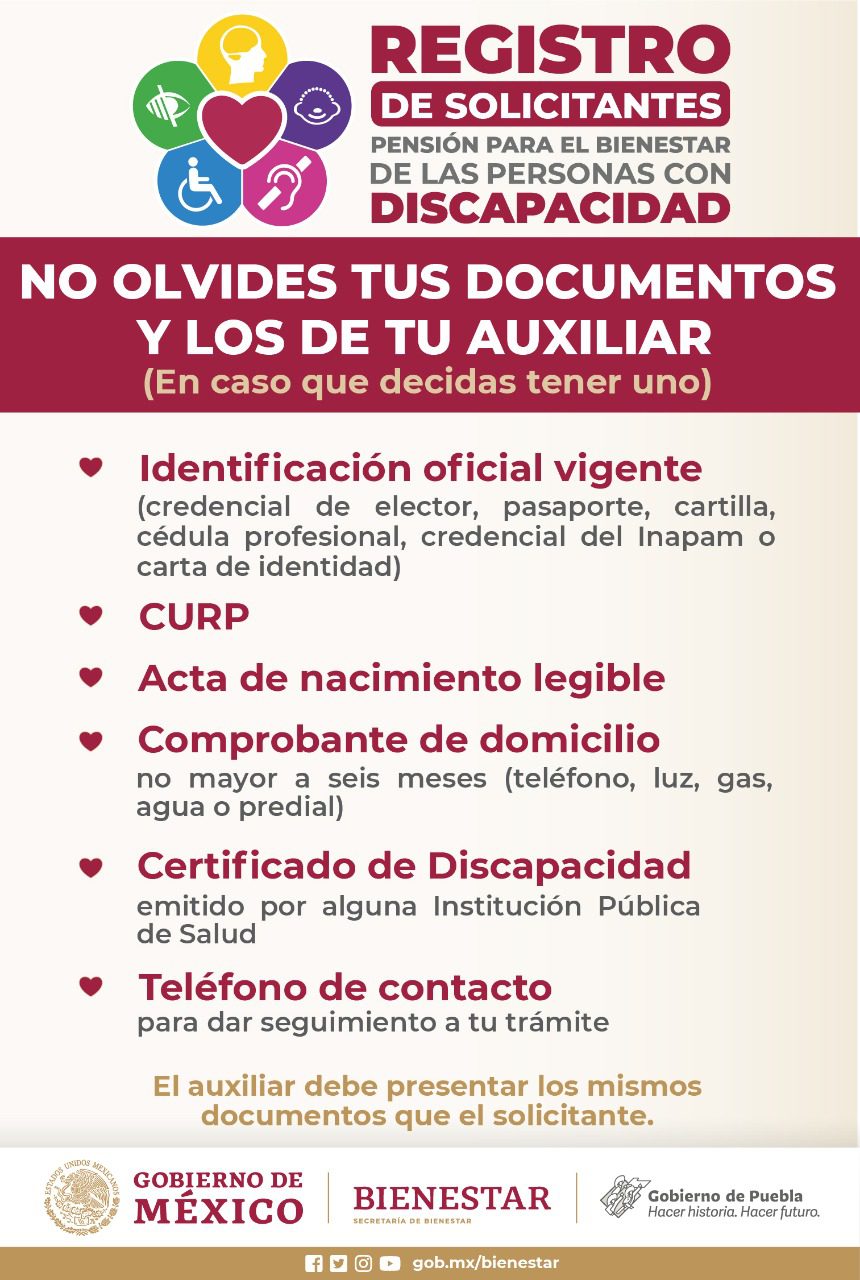 REGISTRO
DE SOLICITANTES
PENSIÓN PARA EL BIENESTAR
DE LAS PERSONAS CON
DISCAPACIDAD

NO OLVIDES TUS DOCUMENTOS Y LOS DE TU AUXILIAR
(En caso que decidas tener uno)

Identificación oficial vigente
(credencial de elector, pasaporte, cartilla, cédula profesional, credencial del Inapam o carta de identidad)

CURP

Acta de nacimiento legible

Comprobante de domicilio
no mayor a seis meses (teléfono, luz, gas, agua o predial)

Certificado de Discapacidad
emitido por alguna Institución Pública de Salud

Teléfono de contacto
para dar seguimiento a tu trámite

El auxiliar debe presentar los mismos documentos que el solicitante.

ESTADOS UNIDOS MEXICANOS
GOBIERNO DE MÉXICO
BIENESTAR
SECRETARÍA DE BIENESTAR
Gobierno de Puebla
Hacer historia. Hacer futuro.

gob.mx/bienestar